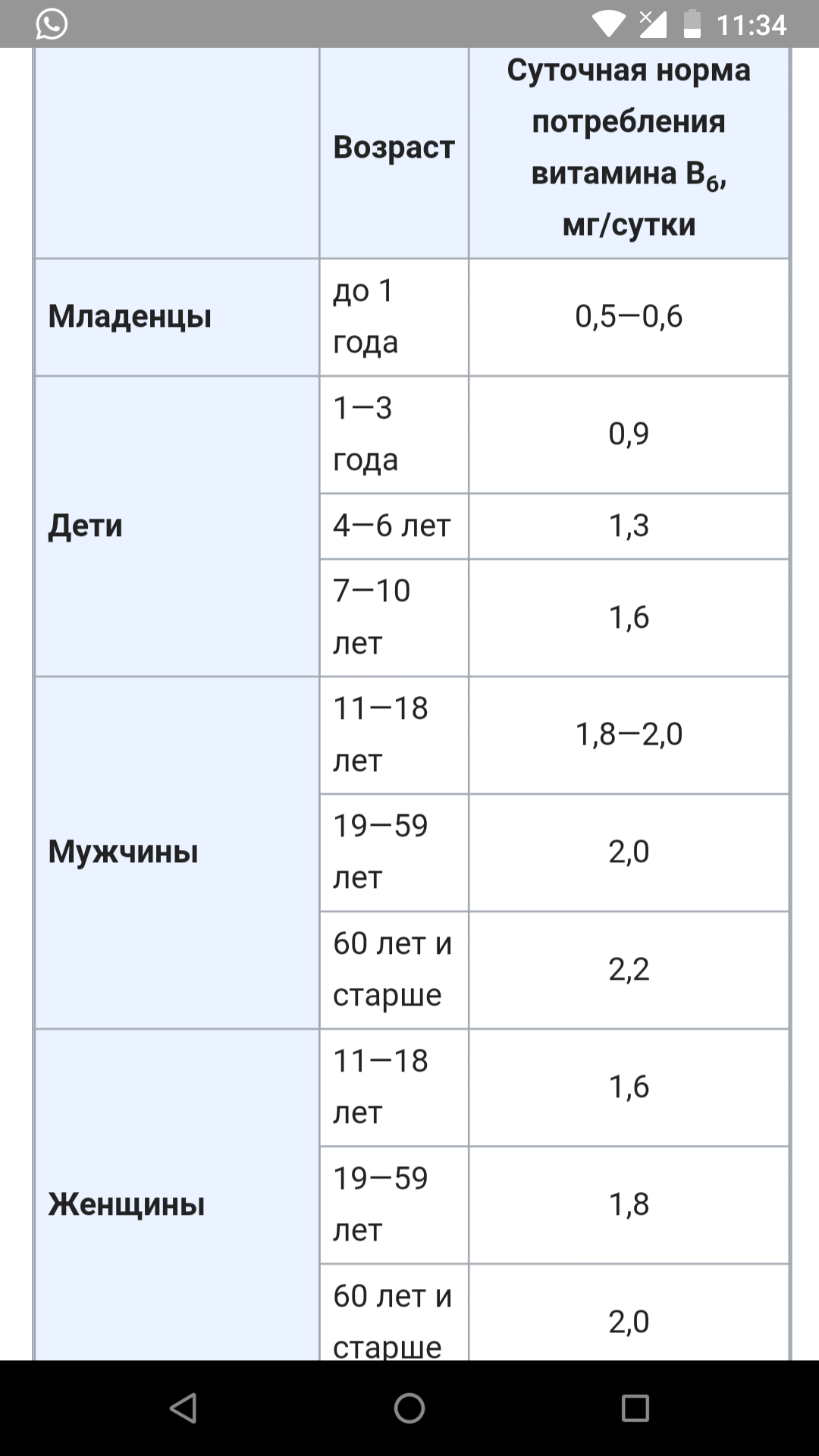 11:34

| | Возраст | Суточная норма потребления витамина $B_6$, мг/сутки |
|---|---|---|
| Младенцы | до 1 года | 0,5—0,6 |
| Дети | 1—3 года | 0,9 |
| | 4—6 лет | 1,3 |
| | 7—10 лет | 1,6 |
| Мужчины | 11—18 лет | 1,8—2,0 |
| | 19—59 лет | 2,0 |
| | 60 лет и старше | 2,2 |
| Женщины | 11—18 лет | 1,6 |
| | 19—59 лет | 1,8 |
| | 60 лет и старше | 2,0 |